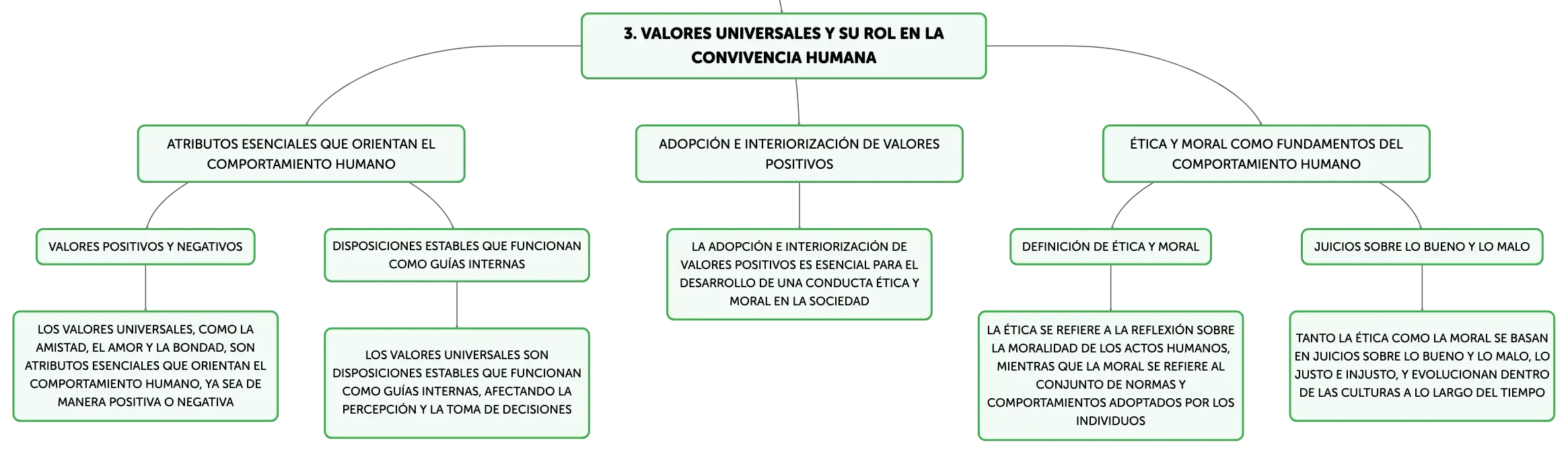 3. VALORES UNIVERSALES Y SU ROL EN LA CONVIVENCIA HUMANA

ATRIBUTOS ESENCIALES QUE ORIENTAN EL COMPORTAMIENTO HUMANO

VALORES POSITIVOS Y NEGATIVOS

LOS VALORES UNIVERSALES, COMO LA AMISTAD, EL AMOR Y LA BONDAD, SON ATRIBUTOS ESENCIALES QUE ORIENTAN EL COMPORTAMIENTO HUMANO, YA SEA DE MANERA POSITIVA O NEGATIVA

DISPOSICIONES ESTABLES QUE FUNCIONAN COMO GUÍAS INTERNAS

LOS VALORES UNIVERSALES SON DISPOSICIONES ESTABLES QUE FUNCIONAN COMO GUÍAS INTERNAS, AFECTANDO LA PERCEPCIÓN Y LA TOMA DE DECISIONES

ADOPCIÓN E INTERIORIZACIÓN DE VALORES POSITIVOS

LA ADOPCIÓN E INTERIORIZACIÓN DE VALORES POSITIVOS ES ESENCIAL PARA EL DESARROLLO DE UNA CONDUCTA ÉTICA Y MORAL EN LA SOCIEDAD

ÉTICA Y MORAL COMO FUNDAMENTOS DEL COMPORTAMIENTO HUMANO

DEFINICIÓN DE ÉTICA Y MORAL

LA ÉTICA SE REFIERE A LA REFLEXIÓN SOBRE LA MORALIDAD DE LOS ACTOS HUMANOS, MIENTRAS QUE LA MORAL SE REFIERE AL CONJUNTO DE NORMAS Y COMPORTAMIENTOS ADOPTADOS POR LOS INDIVIDUOS

JUICIOS SOBRE LO BUENO Y LO MALO

TANTO LA ÉTICA COMO LA MORAL SE BASAN EN JUICIOS SOBRE LO BUENO Y LO MALO, LO JUSTO E INJUSTO, Y EVOLUCIONAN DENTRO DE LAS CULTURAS A LO LARGO DEL TIEMPO